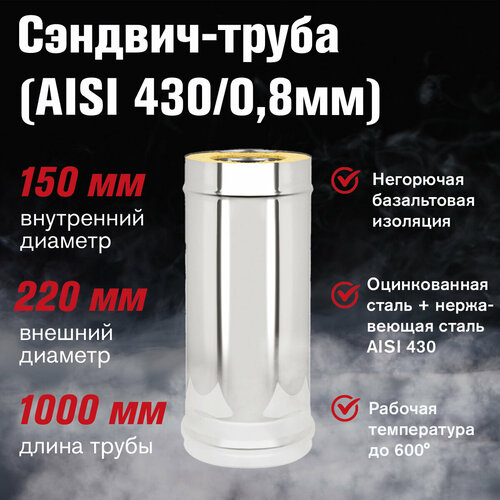 Сэндвич-труба (AISI 430/0,8мм)

150 мм
внутренний диаметр

220 мм
внешний диаметр

1000 мм
длина трубы

Негорючая базальтовая изоляция

Оцинкованная сталь + нержавеющая сталь AISI 430

Рабочая температура до 600°